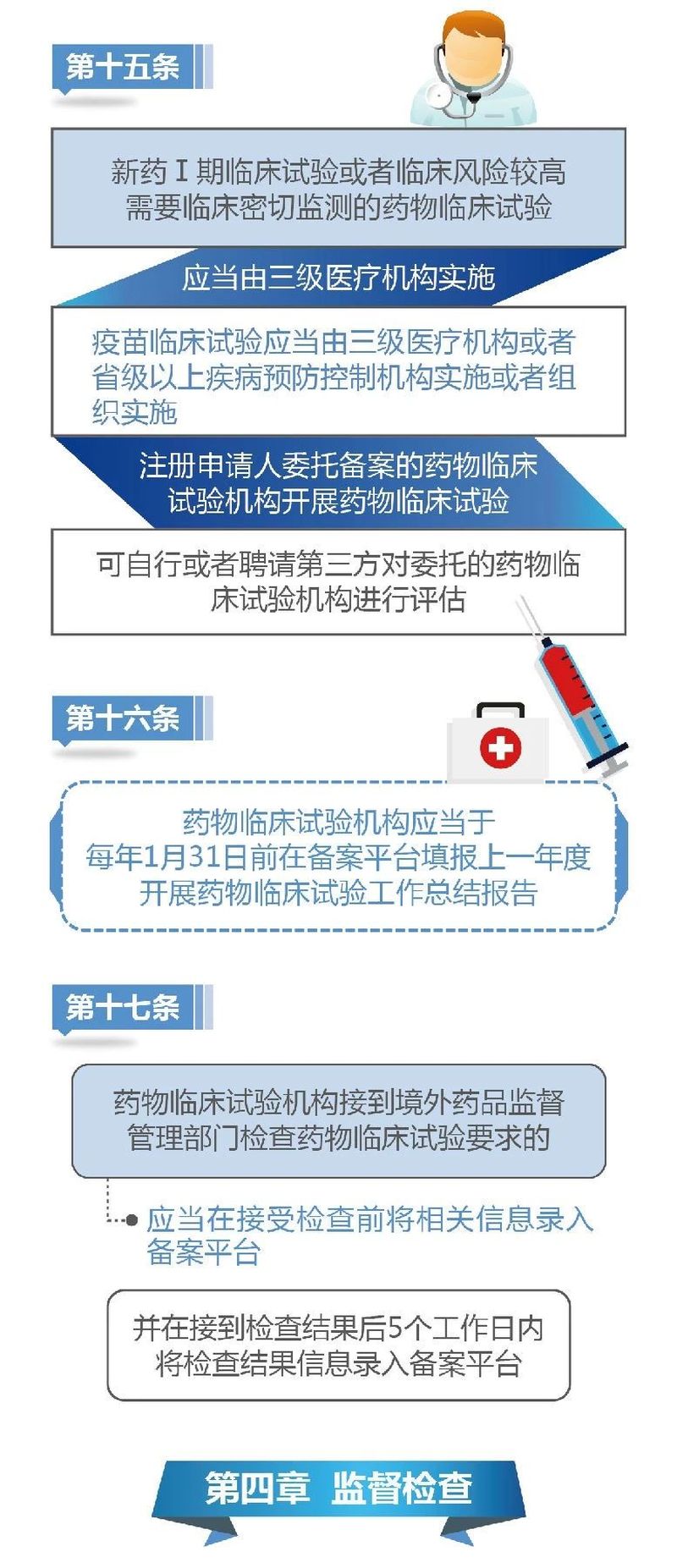 第十五条

新药Ⅰ期临床试验或者临床风险较高需要临床密切监测的药物临床试验

应当由三级医疗机构实施

疫苗临床试验应当由三级医疗机构或者省级以上疾病预防控制机构实施或者组织实施

注册申请人委托备案的药物临床试验机构开展药物临床试验

可自行或者聘请第三方对委托的药物临床试验机构进行评估

第十六条

药物临床试验机构应当于每年1月31日前在备案平台填报上一年度开展药物临床试验工作总结报告

第十七条

药物临床试验机构接到境外药品监督管理部门检查药物临床试验要求的

应当在接受检查前将相关信息录入备案平台

并在接到检查结果后5个工作日内将检查结果信息录入备案平台

第四章 监督检查